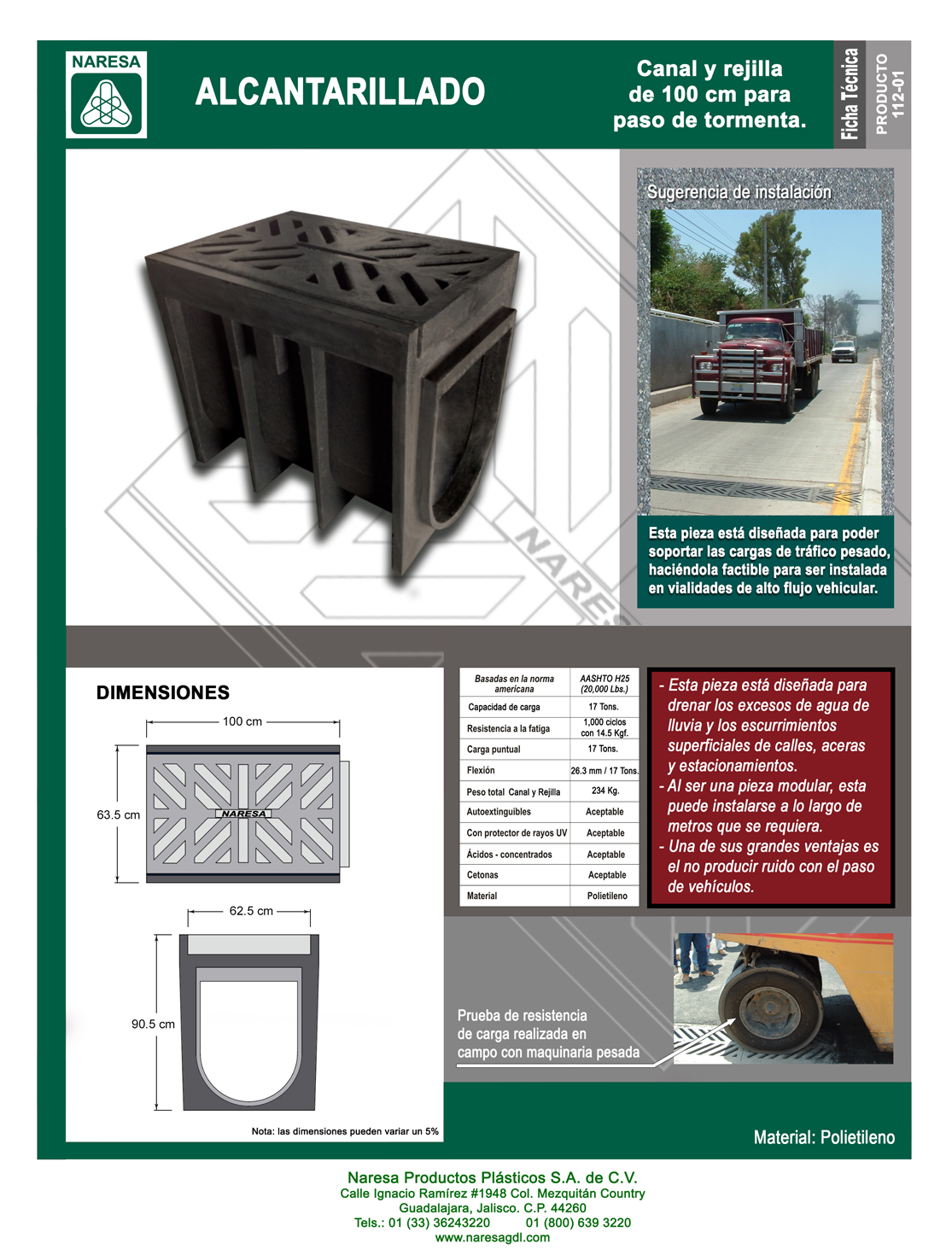 NARESA

ALCANTARILLADO

Canal y rejilla de 100 cm para paso de tormenta.

Ficha Técnica

PRODUCTO 112-01

Sugerencia de instalación

Esta pieza está diseñada para poder soportar las cargas de tráfico pesado, haciéndola factible para ser instalada en vialidades de alto flujo vehicular.

NARESA

DIMENSIONES

100 cm

63.5 cm

NARESA

62.5 cm

90.5 cm

Nota: las dimensiones pueden variar un 5%

| Basadas en la norma americana | AASHTO H25 (20,000 Lbs.) |
|---|---|
| Capacidad de carga | 17 Tons. |
| Resistencia a la fatiga | 1,000 ciclos con 14.5 Kgf. |
| Carga puntual | 17 Tons. |
| Flexión | 26.3 mm / 17 Tons. |
| Peso total Canal y Rejilla | 234 Kg. |
| Autoextinguibles | Aceptable |
| Con protector de rayos UV | Aceptable |
| Ácidos - concentrados | Aceptable |
| Cetonas | Aceptable |
| Material | Polietileno |

- Esta pieza está diseñada para drenar los excesos de agua de lluvia y los escurrimientos superficiales de calles, aceras y estacionamientos.
- Al ser una pieza modular, esta puede instalarse a lo largo de metros que se requiera.
- Una de sus grandes ventajas es el no producir ruido con el paso de vehículos.

Prueba de resistencia de carga realizada en campo con maquinaria pesada

Material: Polietileno

Naresa Productos Plásticos S.A. de C.V.
Calle Ignacio Ramírez #1948 Col. Mezquitán Country
Guadalajara, Jalisco. C.P. 44260
Tels.: 01 (33) 36243220 01 (800) 639 3220
www.naresagdl.com